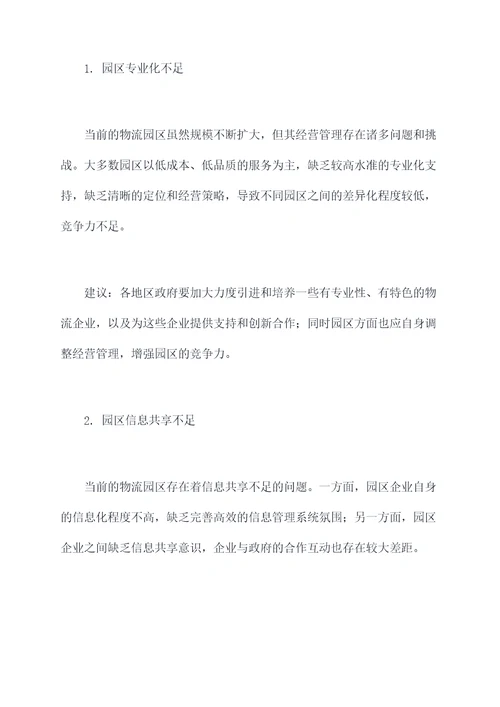 1. 园区专业化不足

当前的物流园区虽然规模不断扩大，但其经营管理存在诸多问题和挑战。大多数园区以低成本、低品质的服务为主，缺乏较高水准的专业化支持，缺乏清晰的定位和经营策略，导致不同园区之间的差异化程度较低，竞争力不足。

建议：各地区政府要加大力度引进和培养一些有专业性、有特色的物流企业，以及为这些企业提供支持和创新合作；同时园区方面也应自身调整经营管理，增强园区的竞争力。

2. 园区信息共享不足

当前的物流园区存在着信息共享不足的问题。一方面，园区企业自身的信息化程度不高，缺乏完善高效的信息管理系统氛围；另一方面，园区企业之间缺乏信息共享意识，企业与政府的合作互动也存在较大差距。